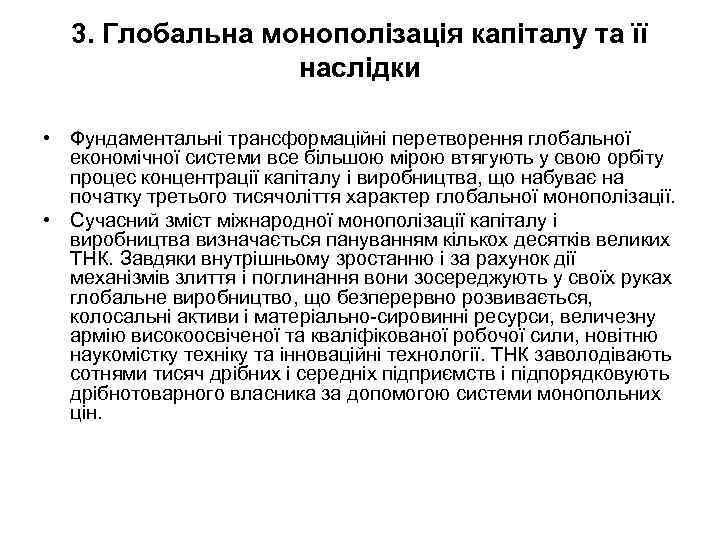 3. Глобальна монополізація капіталу та її наслідки

• Фундаментальні трансформаційні перетворення глобальної економічної системи все більшою мірою втягують у свою орбіту процес концентрації капіталу і виробництва, що набуває на початку третього тисячоліття характер глобальної монополізації.
• Сучасний зміст міжнародної монополізації капіталу і виробництва визначається пануванням кількох десятків великих ТНК. Завдяки внутрішньому зростанню і за рахунок дії механізмів злиття і поглинання вони зосереджують у своїх руках глобальне виробництво, що безперервно розвивається, колосальні активи і матеріально-сировинні ресурси, величезну армію високоосвіченої та кваліфікованої робочої сили, новітню наукомістку техніку та інноваційні технології. ТНК заволодівають сотнями тисяч дрібних і середніх підприємств і підпорядковують дрібнотоварного власника за допомогою системи монопольних цін.